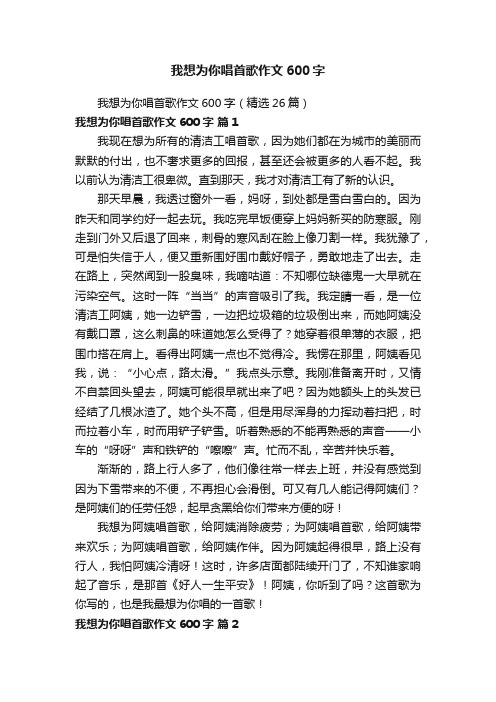 我想为你唱首歌作文 600 字

我想为你唱首歌作文 600 字（精选 26 篇）

我想为你唱首歌作文 600 字 篇 1

我现在想为所有的清洁工唱首歌，因为她们都在为城市的美丽而默默的付出，也不奢求更多的回报，甚至还会被更多的人看不起。我以前认为清洁工很卑微。直到那天，我才对清洁工有了新的认识。

那天早晨，我透过窗外一看，妈呀，到处都是雪白雪白的。因为昨天和同学约好一起去玩。我吃完早饭便穿上妈妈新买的防寒服。刚走到门外又后退了回来，刺骨的寒风刮在脸上像刀割一样。我犹豫了，可是怕失信于人，便又重新围好围巾戴好帽子，勇敢地走了出去。走在路上，突然闻到一股臭味，我嘀咕道：不知哪位缺德鬼一大早就在污染空气。这时一阵“当当”的声音吸引了我。我定睛一看，是一位清洁工阿姨，她一边铲雪，一边把垃圾箱的垃圾倒出来，而她阿姨没有戴口罩，这么刺鼻的味道她怎么受得了？她穿着很单薄的衣服，把围巾搭在肩上。看得出阿姨一点也不觉得冷。我愣在那里，阿姨看见我，说：“小心点，路太滑。”我点头示意。我刚准备离开时，又情不自禁回头望去，阿姨可能很早就出来了吧？因为她额头上的头发已经结了几根冰渣了。她个头不高，但是用尽浑身的力挥动着扫把，时而拉着小车，时而用铲子铲雪。听着熟悉的不能再熟悉的声音——小车的“呀呀”声和铁铲的“嚓嚓”声。忙而不乱，辛苦并快乐着。

渐渐的，路上行人多了，他们像往常一样去上班，并没有感觉到因为下雪带来的不便，不再担心会滑倒。可又有几人能记得阿姨们？是阿姨们的任劳任怨，起早贪黑给你们带来方便的呀！

我想为阿姨唱首歌，给阿姨消除疲劳；为阿姨唱首歌，给阿姨带来欢乐；为阿姨唱首歌，给阿姨作伴。因为阿姨起得很早，路上没有行人，我怕阿姨冷清呀！这时，许多店面都陆续开门了，不知谁家响起了音乐，是那首《好人一生平安》！阿姨，你听到了吗？这首歌为你写的，也是我最想为你唱的一首歌！

我想为你唱首歌作文 600 字 篇 2